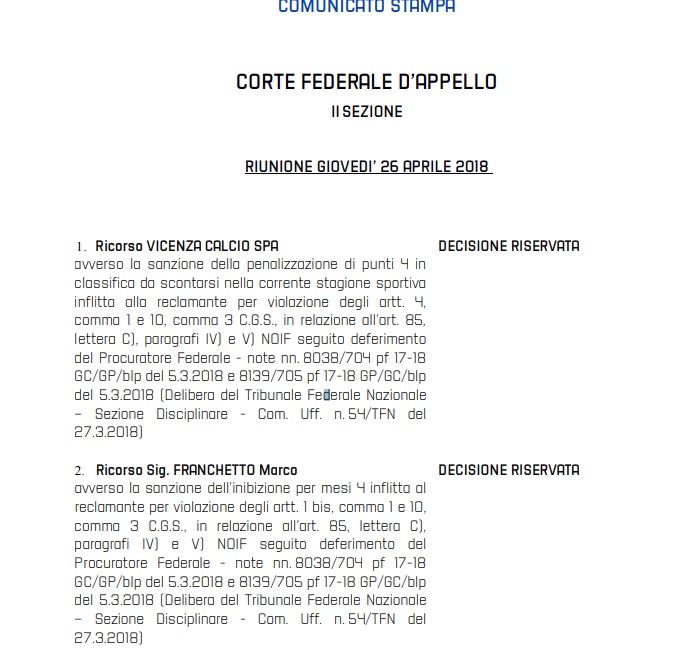 COMUNICATO STAMPA

CORTE FEDERALE D'APPELLO

II SEZIONE

RIUNIONE GIOVEDI' 26 APRILE 2018

1. Ricorso VICENZA CALCIO SPA avverso la sanzione della penalizzazione di punti 4 in classifica da scontarsi nella corrente stagione sportiva inflitta alla reclamante per violazione degli artt. 4, comma 1 e 10, comma 3 C.G.S., in relazione all'art. 85, lettera C), paragrafi IV) e V) NOIF seguito deferimento del Procuratore Federale - note nn. 8038/704 pf 17-18 GC/GP/blp del 5.3.2018 e 8139/705 pf 17-18 GP/GC/blp del 5.3.2018 (Delibera del Tribunale Federale Nazionale – Sezione Disciplinare - Com. Uff. n. 54/TFN del 27.3.2018)

DECISIONE RISERVATA

2. Ricorso Sig. FRANCHETTO Marco avverso la sanzione dell'inibizione per mesi 4 inflitta al reclamante per violazione degli artt. 1 bis, comma 1 e 10, comma 3 C.G.S., in relazione all'art. 85, lettera C), paragrafi IV) e V) NOIF seguito deferimento del Procuratore Federale - note nn. 8038/704 pf 17-18 GC/GP/blp del 5.3.2018 e 8139/705 pf 17-18 GP/GC/blp del 5.3.2018 (Delibera del Tribunale Federale Nazionale – Sezione Disciplinare - Com. Uff. n. 54/TFN del 27.3.2018)

DECISIONE RISERVATA